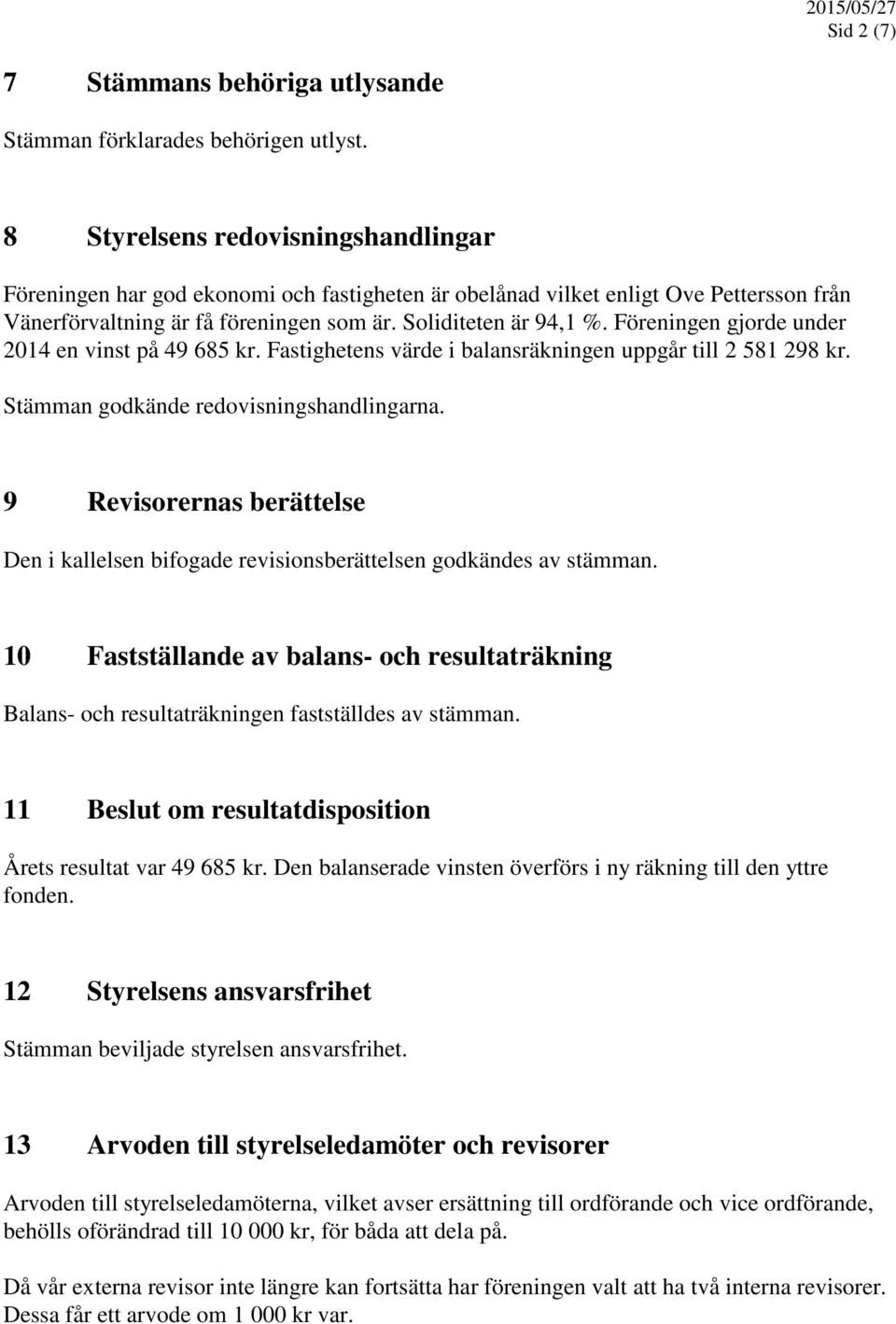 2015/05/27
Sid 2 (7)

7 Stämmans behöriga utlysande

Stämman förklarades behörigen utlyst.

8 Styrelsens redovisningshandlingar

Föreningen har god ekonomi och fastigheten är obelånad vilket enligt Ove Pettersson från Vänerförvaltning är få föreningen som är. Soliditeten är 94,1 %. Föreningen gjorde under 2014 en vinst på 49 685 kr. Fastighetens värde i balansräkningen uppgår till 2 581 298 kr.

Stämman godkände redovisningshandlingarna.

9 Revisorernas berättelse

Den i kallelsen bifogade revisionsberättelsen godkändes av stämman.

10 Fastställande av balans- och resultaträkning

Balans- och resultaträkningen fastställdes av stämman.

11 Beslut om resultatdisposition

Årets resultat var 49 685 kr. Den balanserade vinsten överförs i ny räkning till den yttre fonden.

12 Styrelsens ansvarsfrihet

Stämman beviljade styrelsen ansvarsfrihet.

13 Arvoden till styrelseledamöter och revisorer

Arvoden till styrelseledamöterna, vilket avser ersättning till ordförande och vice ordförande, behölls oförändrad till 10 000 kr, för båda att dela på.

Då vår externa revisor inte längre kan fortsätta har föreningen valt att ha två interna revisorer. Dessa får ett arvode om 1 000 kr var.